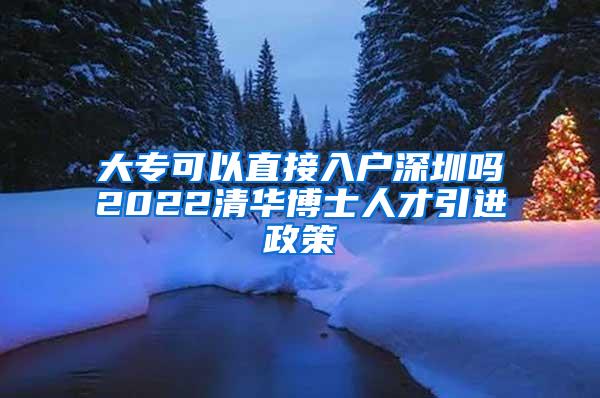 大专可以直接入户深圳吗2022清华博士人才引进政策